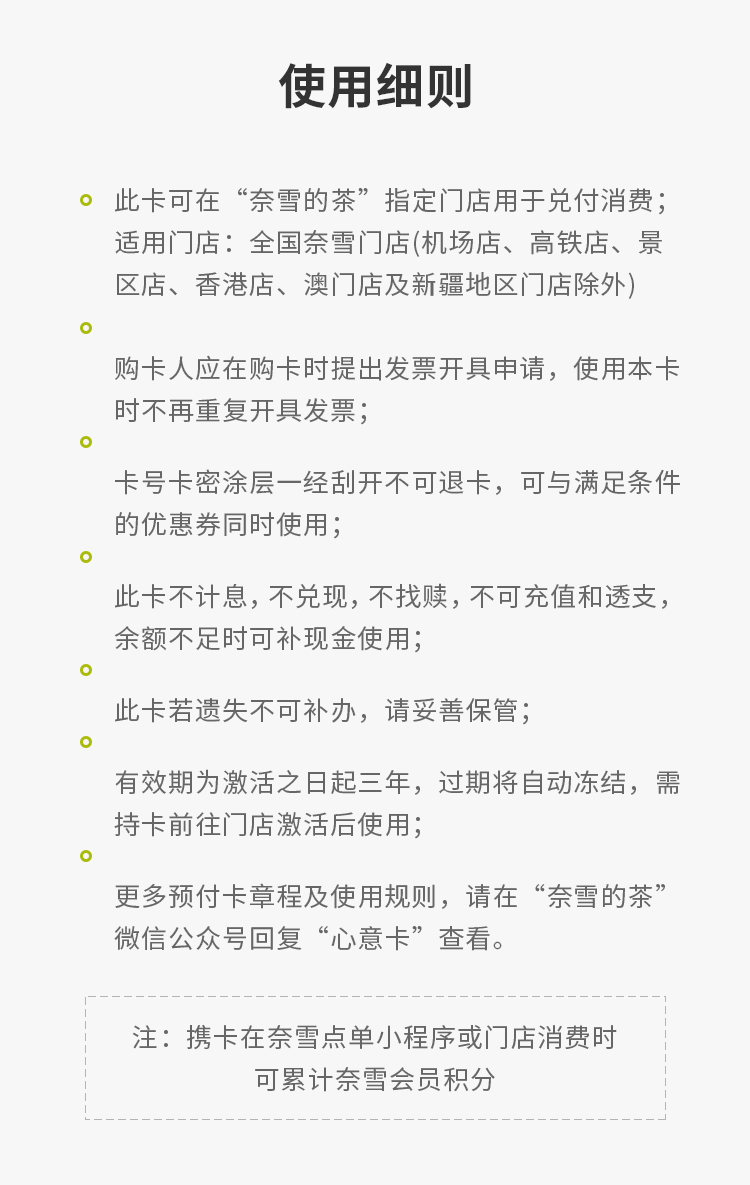 使用细则

此卡可在“奈雪的茶”指定门店用于兑付消费；适用门店：全国奈雪门店(机场店、高铁店、景区店、香港店、澳门店及新疆地区门店除外)

购卡人应在购卡时提出发票开具申请，使用本卡时不再重复开具发票；

卡号卡密涂层一经刮开不可退卡，可与满足条件的优惠券同时使用；

此卡不计息，不兑现，不找赎，不可充值和透支，余额不足时可补现金使用；

此卡若遗失不可补办，请妥善保管；

有效期为激活之日起三年，过期将自动冻结，需持卡前往门店激活后使用；

更多预付卡章程及使用规则，请在“奈雪的茶”微信公众号回复“心意卡”查看。

注：携卡在奈雪点单小程序或门店消费时可累计奈雪会员积分